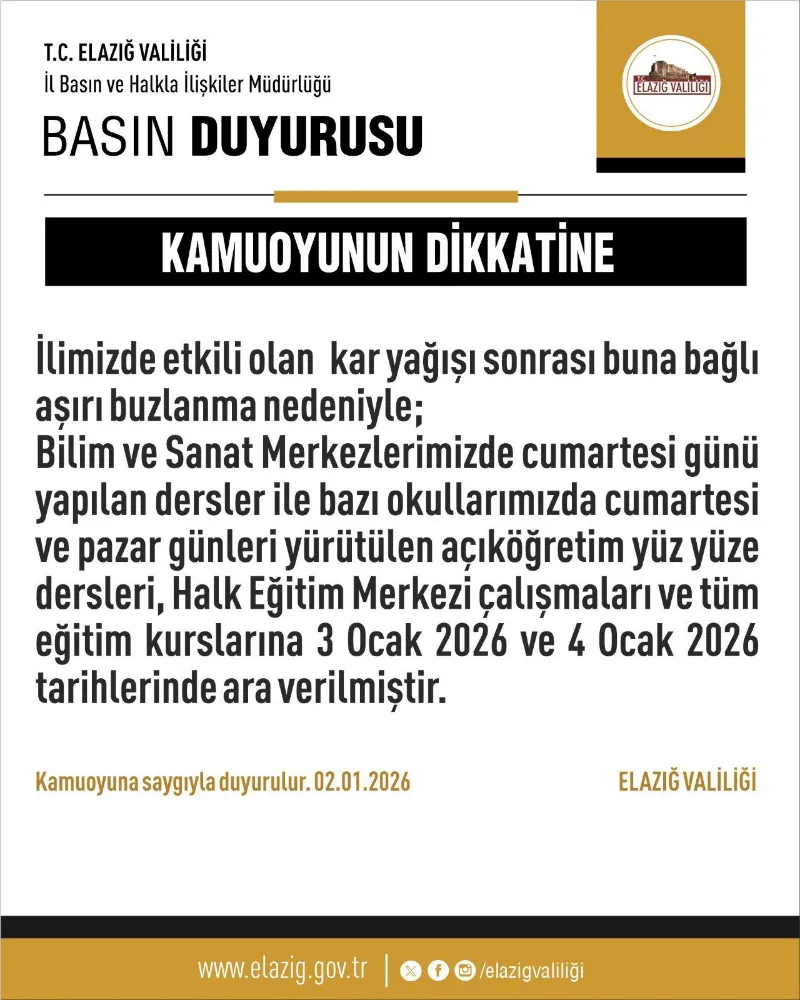 T.C. ELAZIĞ VALİLİĞİ
İl Basın ve Halkla İlişkiler Müdürlüğü

BASIN DUYURUSU

ELAZIĞ VALİLİĞİ

KAMUOYUNUN DİKKATİNE

İlimizde etkili olan kar yağışı sonrası buna bağlı aşırı buzlanma nedeniyle;
Bilim ve Sanat Merkezlerimizde cumartesi günü yapılan dersler ile bazı okullarımızda cumartesi ve pazar günleri yürütülen açıköğretim yüz yüze dersleri, Halk Eğitim Merkezi çalışmaları ve tüm eğitim kurslarına 3 Ocak 2026 ve 4 Ocak 2026 tarihlerinde ara verilmiştir.

Kamuoyuna saygıyla duyurulur. 02.01.2026

ELAZIĞ VALİLİĞİ

www.elazig.gov.tr | /elazigvaliliği